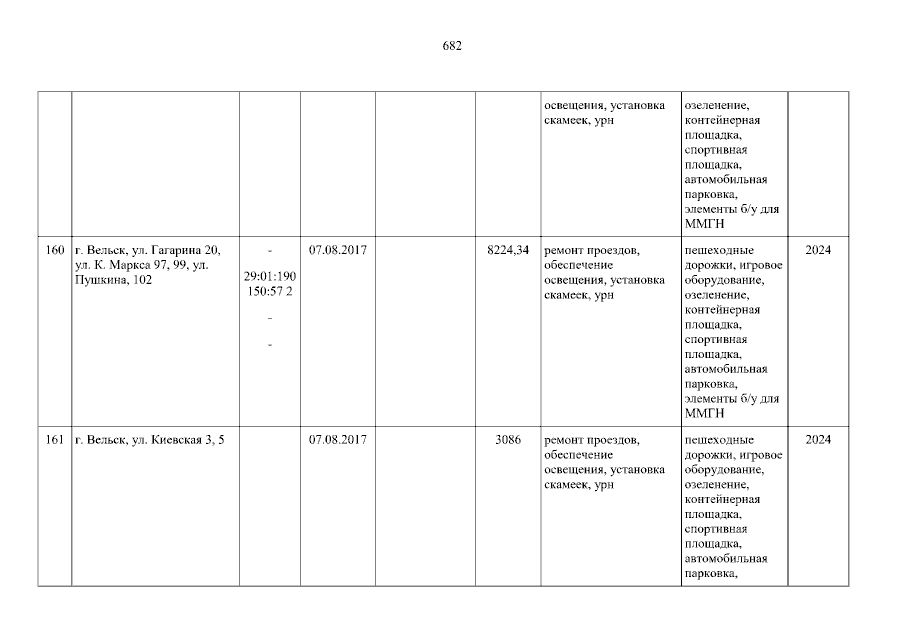 682

|  |  |  |  |  |  | освещения, установка скамеек, урн | озеленение, контейнерная площадка, спортивная площадка, автомобильная парковка, элементы б/у для ММГН |  |
|---|---|---|---|---|---|---|---|---|
| 160 | г. Вельск, ул. Гагарина 20, ул. К. Маркса 97, 99, ул. Пушкина, 102 | - 29:01:190 150:57 2 - - | 07.08.2017 |  | 8224,34 | ремонт проездов, обеспечение освещения, установка скамеек, урн | пешеходные дорожки, игровое оборудование, озеленение, контейнерная площадка, спортивная площадка, автомобильная парковка, элементы б/у для ММГН | 2024 |
| 161 | г. Вельск, ул. Киевская 3, 5 |  | 07.08.2017 |  | 3086 | ремонт проездов, обеспечение освещения, установка скамеек, урн | пешеходные дорожки, игровое оборудование, озеленение, контейнерная площадка, спортивная площадка, автомобильная парковка, | 2024 |